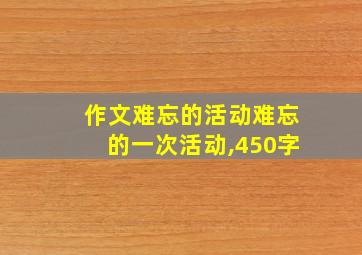 作文难忘的活动难忘的一次活动,450字